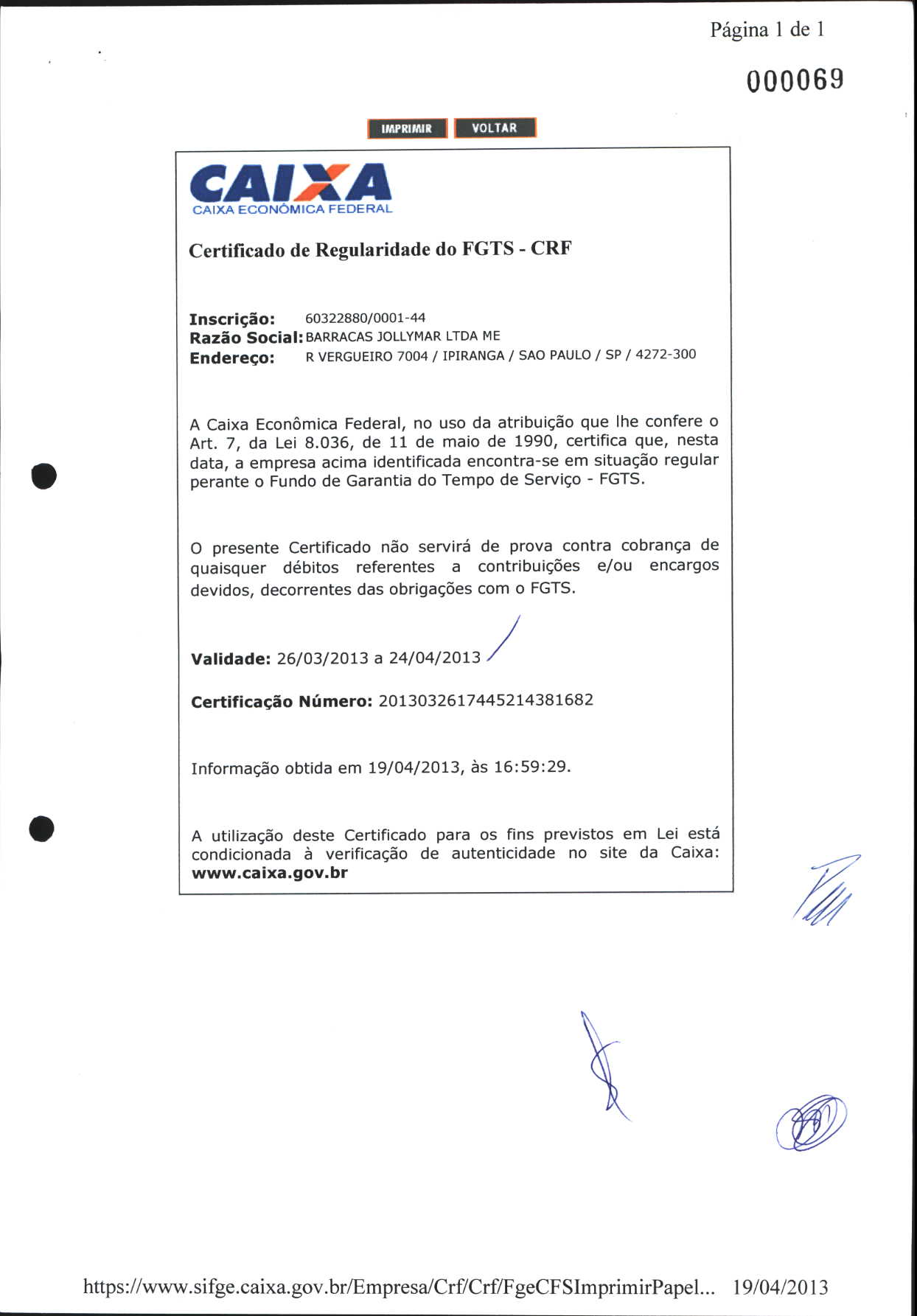 Página 1 de 1

000069

IMPRIMIR VOLTAR

CAIXA
CAIXA ECONÔMICA FEDERAL

Certificado de Regularidade do FGTS - CRF

Inscrição: 60322880/0001-44
Razão Social: BARRACAS JOLLYMAR LTDA ME
Endereço: R VERGUEIRO 7004 / IPIRANGA / SAO PAULO / SP / 4272-300

A Caixa Econômica Federal, no uso da atribuição que lhe confere o Art. 7, da Lei 8.036, de 11 de maio de 1990, certifica que, nesta data, a empresa acima identificada encontra-se em situação regular perante o Fundo de Garantia do Tempo de Serviço - FGTS.

O presente Certificado não servirá de prova contra cobrança de quaisquer débitos referentes a contribuições e/ou encargos devidos, decorrentes das obrigações com o FGTS.

Validade: 26/03/2013 a 24/04/2013

Certificação Número: 2013032617445214381682

Informação obtida em 19/04/2013, às 16:59:29.

A utilização deste Certificado para os fins previstos em Lei está condicionada à verificação de autenticidade no site da Caixa: www.caixa.gov.br

https://www.sifge.caixa.gov.br/Empresa/Crf/Crf/FgeCFSImprimirPapel... 19/04/2013